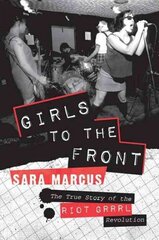 GIRLS TO THE FRONT

SARA MARCUS

The True Story of the RIOT GRRRL Revolution